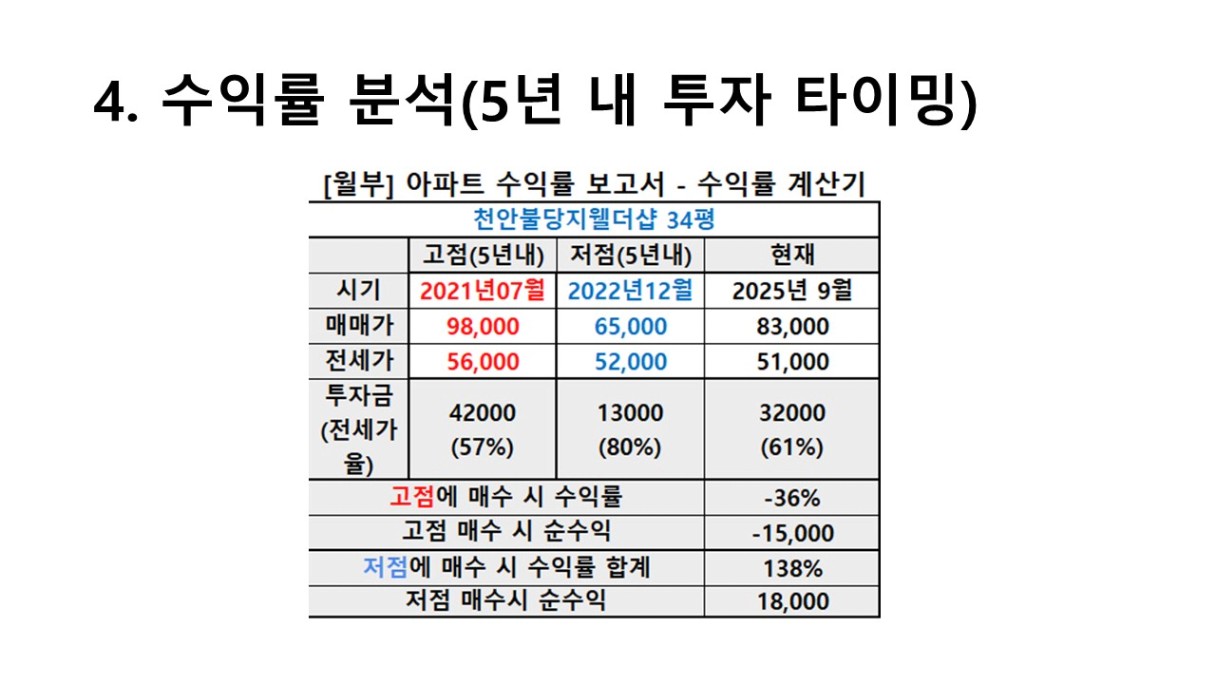 4. 수익률 분석(5년 내 투자 타이밍)

[월부] 아파트 수익률 보고서 - 수익률 계산기

| 천안불당지웰더샵 34평 | | | |
|---|---|---|---|
| | 고점(5년내) | 저점(5년내) | 현재 |
| 시기 | 2021년07월 | 2022년12월 | 2025년 9월 |
| 매매가 | 98,000 | 65,000 | 83,000 |
| 전세가 | 56,000 | 52,000 | 51,000 |
| 투자금 (전세가율) | 42000 (57%) | 13000 (80%) | 32000 (61%) |
| 고점에 매수 시 수익률 | | | -36% |
| 고점 매수 시 순수익 | | | -15,000 |
| 저점에 매수 시 수익률 합계 | | | 138% |
| 저점 매수시 순수익 | | | 18,000 |